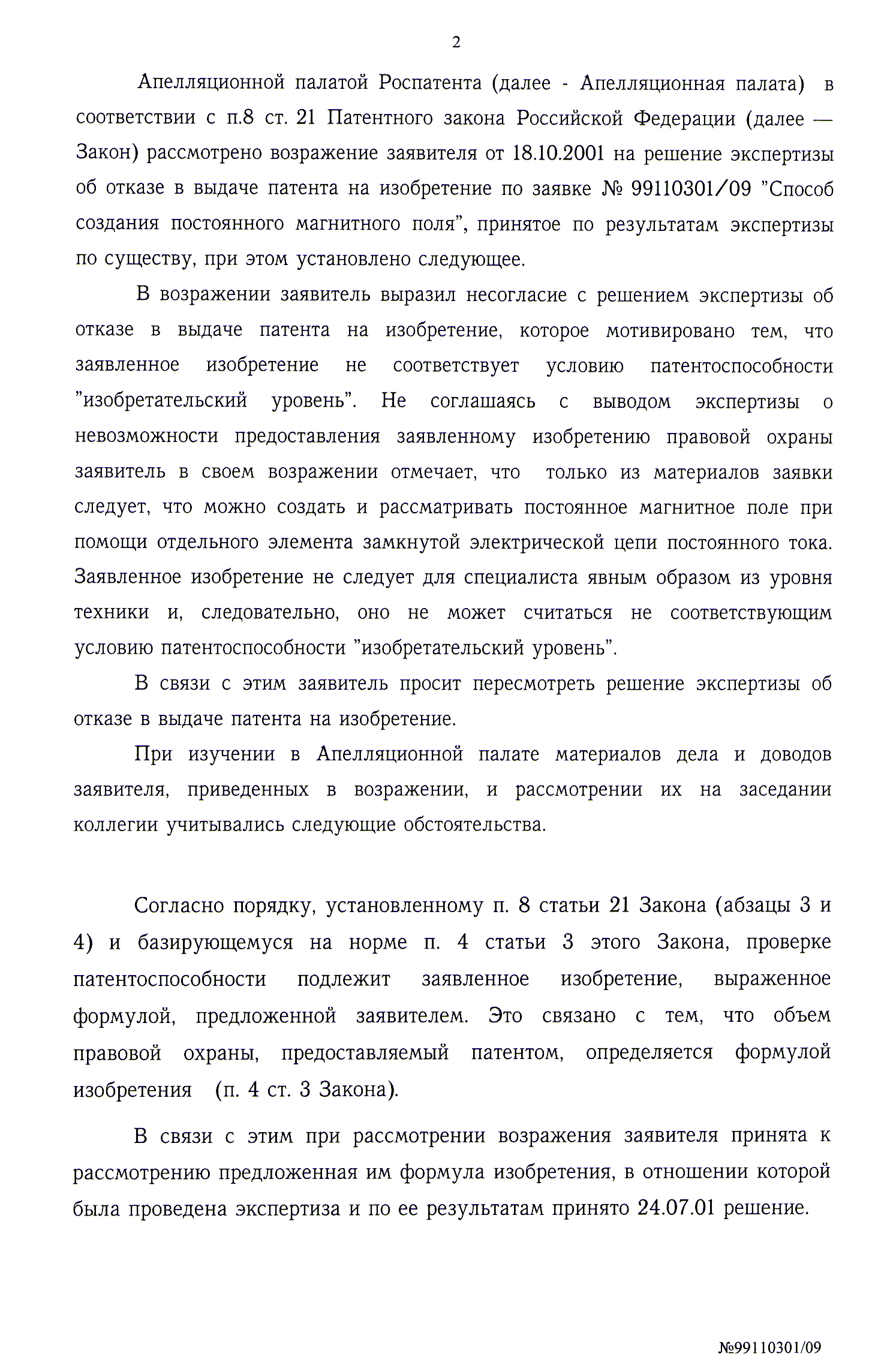 2

Апелляционной палатой Роспатента (далее - Апелляционная палата) в соответствии с п.8 ст. 21 Патентного закона Российской Федерации (далее — Закон) рассмотрено возражение заявителя от 18.10.2001 на решение экспертизы об отказе в выдаче патента на изобретение по заявке № 99110301/09 "Способ создания постоянного магнитного поля", принятое по результатам экспертизы по существу, при этом установлено следующее.

В возражении заявитель выразил несогласие с решением экспертизы об отказе в выдаче патента на изобретение, которое мотивировано тем, что заявленное изобретение не соответствует условию патентоспособности "изобретательский уровень". Не соглашаясь с выводом экспертизы о невозможности предоставления заявленному изобретению правовой охраны заявитель в своем возражении отмечает, что только из материалов заявки следует, что можно создать и рассматривать постоянное магнитное поле при помощи отдельного элемента замкнутой электрической цепи постоянного тока. Заявленное изобретение не следует для специалиста явным образом из уровня техники и, следовательно, оно не может считаться не соответствующим условию патентоспособности "изобретательский уровень".

В связи с этим заявитель просит пересмотреть решение экспертизы об отказе в выдаче патента на изобретение.

При изучении в Апелляционной палате материалов дела и доводов заявителя, приведенных в возражении, и рассмотрении их на заседании коллегии учитывались следующие обстоятельства.

Согласно порядку, установленному п. 8 статьи 21 Закона (абзацы 3 и 4) и базирующемуся на норме п. 4 статьи 3 этого Закона, проверке патентоспособности подлежит заявленное изобретение, выраженное формулой, предложенной заявителем. Это связано с тем, что объем правовой охраны, предоставляемый патентом, определяется формулой изобретения (п. 4 ст. 3 Закона).

В связи с этим при рассмотрении возражения заявителя принята к рассмотрению предложенная им формула изобретения, в отношении которой была проведена экспертиза и по ее результатам принято 24.07.01 решение.

№99110301/09